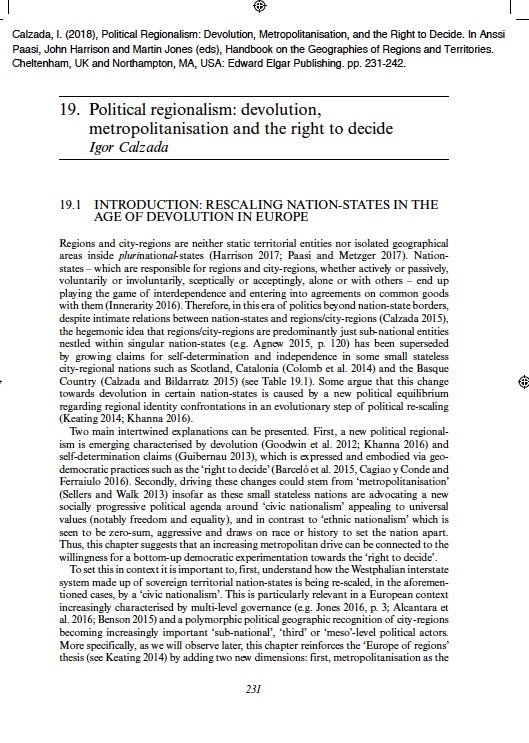 Calzada, I. (2018), Political Regionalism: Devolution, Metropolitanisation, and the Right to Decide. In Anssi Paasi, John Harrison and Martin Jones (eds), Handbook on the Geographies of Regions and Territories. Cheltenham, UK and Northampton, MA, USA: Edward Elgar Publishing. pp. 231-242.

19. Political regionalism: devolution, metropolitanisation and the right to decide
Igor Calzada

19.1 INTRODUCTION: RESCALING NATION-STATES IN THE AGE OF DEVOLUTION IN EUROPE

Regions and city-regions are neither static territorial entities nor isolated geographical areas inside plurinational-states (Harrison 2017; Paasi and Metzger 2017). Nation-states – which are responsible for regions and city-regions, whether actively or passively, voluntarily or involuntarily, sceptically or acceptingly, alone or with others – end up playing the game of interdependence and entering into agreements on common goods with them (Innerarity 2016). Therefore, in this era of politics beyond nation-state borders, despite intimate relations between nation-states and regions/city-regions (Calzada 2015), the hegemonic idea that regions/city-regions are predominantly just sub-national entities nestled within singular nation-states (e.g. Agnew 2015, p. 120) has been superseded by growing claims for self-determination and independence in some small stateless city-regional nations such as Scotland, Catalonia (Colomb et al. 2014) and the Basque Country (Calzada and Bildarratz 2015) (see Table 19.1). Some argue that this change towards devolution in certain nation-states is caused by a new political equilibrium regarding regional identity confrontations in an evolutionary step of political re-scaling (Keating 2014; Khanna 2016).

Two main intertwined explanations can be presented. First, a new political regionalism is emerging characterised by devolution (Goodwin et al. 2012; Khanna 2016) and self-determination claims (Guibernau 2013), which is expressed and embodied via geo-democratic practices such as the 'right to decide' (Barceló et al. 2015, Cagiao y Conde and Ferraiulo 2016). Secondly, driving these changes could stem from 'metropolitanisation' (Sellers and Walk 2013) insofar as these small stateless nations are advocating a new socially progressive political agenda around 'civic nationalism' appealing to universal values (notably freedom and equality), and in contrast to 'ethnic nationalism' which is seen to be zero-sum, aggressive and draws on race or history to set the nation apart. Thus, this chapter suggests that an increasing metropolitan drive can be connected to the willingness for a bottom-up democratic experimentation towards the 'right to decide'.

To set this in context it is important to, first, understand how the Westphalian interstate system made up of sovereign territorial nation-states is being re-scaled, in the aforementioned cases, by a 'civic nationalism'. This is particularly relevant in a European context increasingly characterised by multi-level governance (e.g. Jones 2016, p. 3; Alcantara et al. 2016; Benson 2015) and a polymorphic political geographic recognition of city-regions becoming increasingly important 'sub-national', 'third' or 'meso'-level political actors. More specifically, as we will observe later, this chapter reinforces the 'Europe of regions' thesis (see Keating 2014) by adding two new dimensions: first, metropolitanisation as the

231